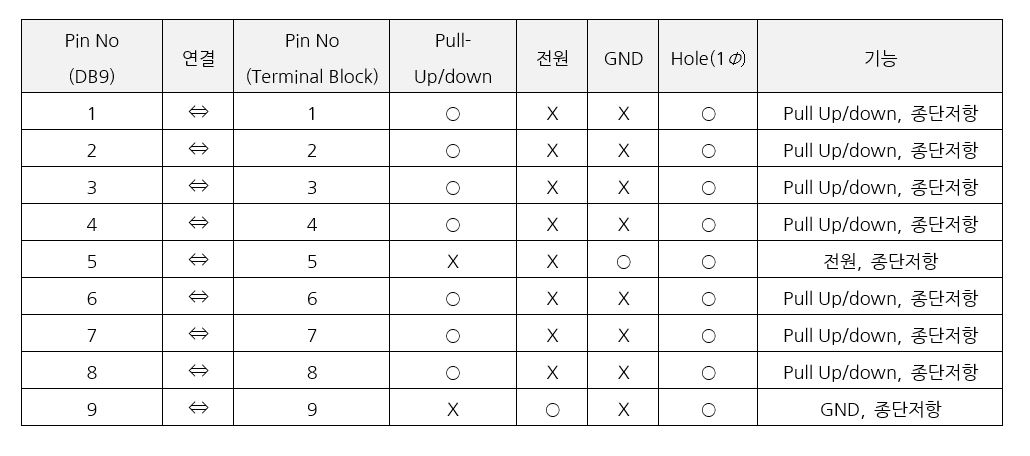 | Pin No (DB9) | 연결 | Pin No (Terminal Block) | Pull-Up/down | 전원 | GND | Hole(1Φ) | 기능 |
|---|---|---|---|---|---|---|---|
| 1 | ⇔ | 1 | ○ | X | X | ○ | Pull Up/down, 종단저항 |
| 2 | ⇔ | 2 | ○ | X | X | ○ | Pull Up/down, 종단저항 |
| 3 | ⇔ | 3 | ○ | X | X | ○ | Pull Up/down, 종단저항 |
| 4 | ⇔ | 4 | ○ | X | X | ○ | Pull Up/down, 종단저항 |
| 5 | ⇔ | 5 | X | X | ○ | ○ | 전원, 종단저항 |
| 6 | ⇔ | 6 | ○ | X | X | ○ | Pull Up/down, 종단저항 |
| 7 | ⇔ | 7 | ○ | X | X | ○ | Pull Up/down, 종단저항 |
| 8 | ⇔ | 8 | ○ | X | X | ○ | Pull Up/down, 종단저항 |
| 9 | ⇔ | 9 | X | ○ | X | ○ | GND, 종단저항 |